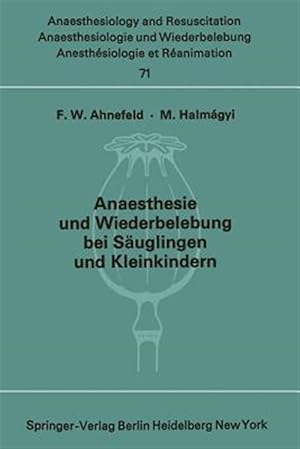 Anaesthesiology and Resuscitation
Anaesthesiologie und Wiederbelebung
Anesthésiologie et Réanimation
71

F. W. Ahnefeld · M. Halmágyi

Anaesthesie und Wiederbelebung bei Säuglingen und Kleinkindern

Springer-Verlag Berlin Heidelberg New York